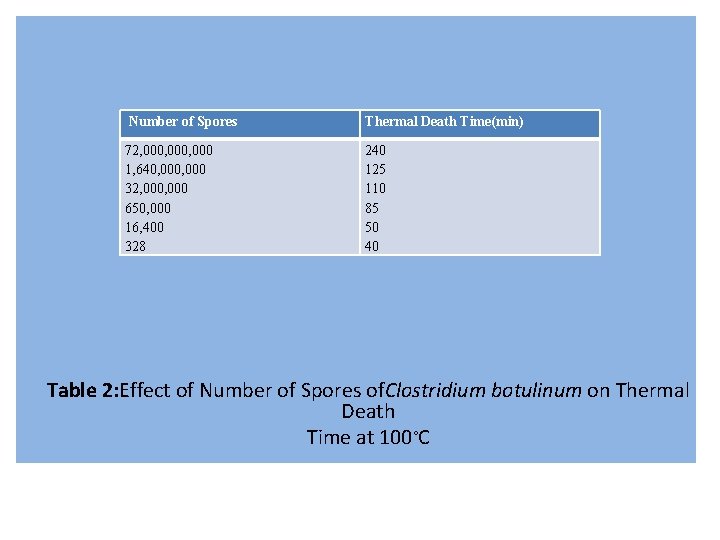 | Number of Spores | Thermal Death Time(min) |
|---|---|
| 72,000,000,000 | 240 |
| 1,640,000,000 | 125 |
| 32,000,000 | 110 |
| 650,000 | 85 |
| 16,400 | 50 |
| 328 | 40 |

Table 2:Effect of Number of Spores ofClostridium botulinum on Thermal Death
Time at 100°C